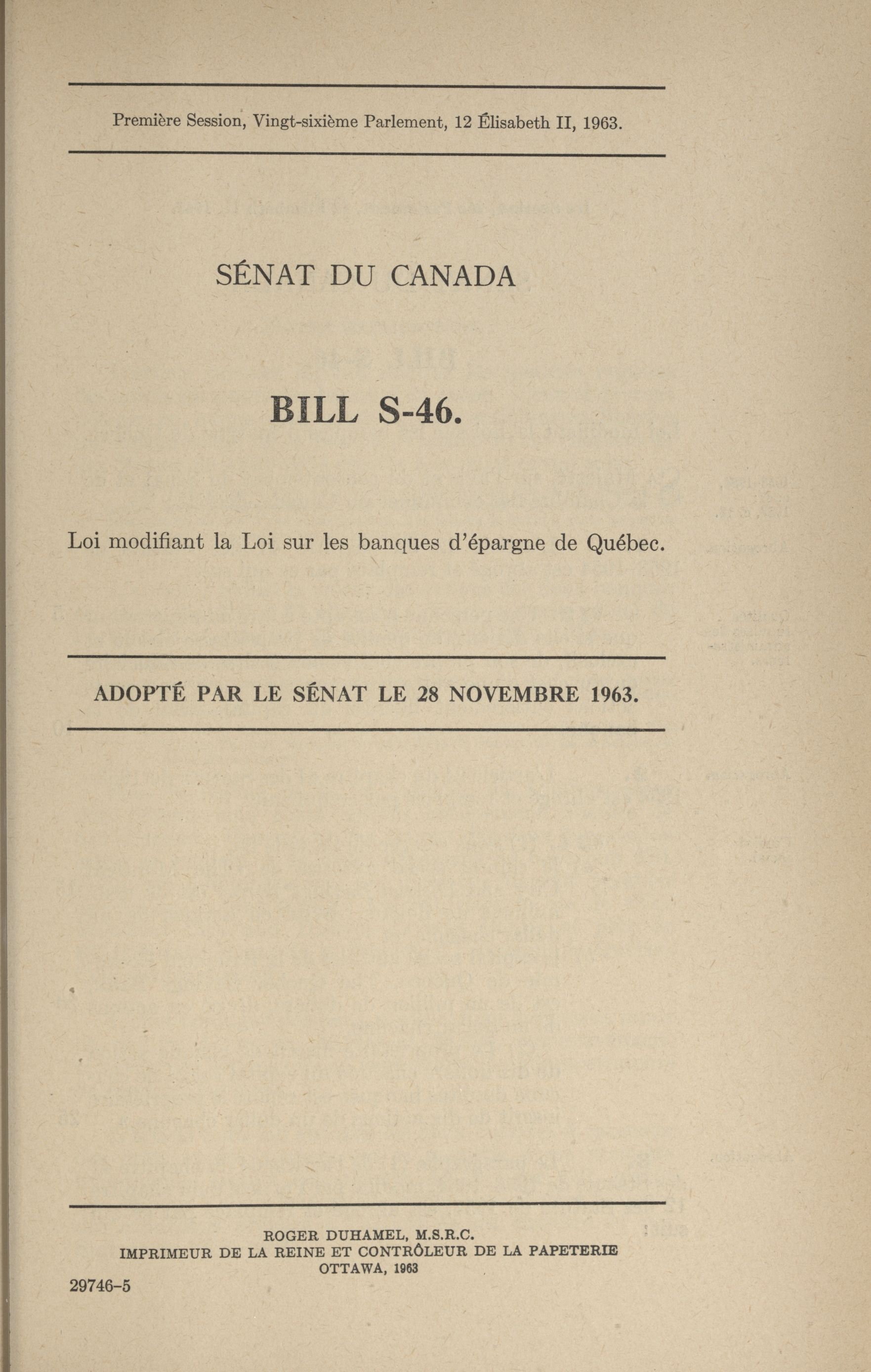 Première Session, Vingt-sixième Parlement, 12 Élisabeth II, 1963.

SÉNAT DU CANADA

BILL S-46.

Loi modifiant la Loi sur les banques d'épargne de Québec.

ADOPTÉ PAR LE SÉNAT LE 28 NOVEMBRE 1963.

ROGER DUHAMEL, M.S.R.C.
IMPRIMEUR DE LA REINE ET CONTRÔLEUR DE LA PAPETERIE
OTTAWA, 1963

29746-5